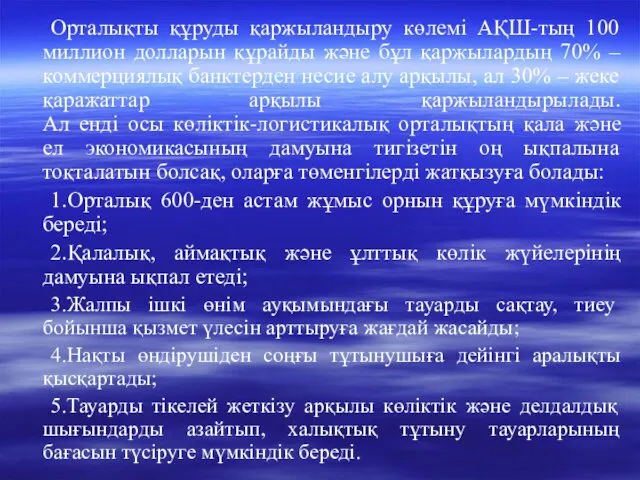 Орталықты құруды қаржыландыру көлемі АҚШ-тың 100 миллион долларын құрайды және бұл қаржылардың 70% – коммерциялық банктерден несие алу арқылы, ал 30% – жеке қаражаттар арқылы қаржыландырылады. Ал енді осы көліктік-логистикалық орталықтың қала және ел экономикасының дамуына тигізетін оң ықпалына тоқталатын болсақ, оларға төменгілерді жатқызуға болады:

1.Орталық 600-ден астам жұмыс орнын құруға мүмкіндік береді;

2.Қалалық, аймақтық және ұлттық көлік жүйелерінің дамуына ықпал етеді;

3.Жалпы ішкі өнім ауқымындағы тауарды сақтау, тиеу бойынша қызмет үлесін арттыруға жағдай жасайды;

4.Нақты өндірушіден соңғы тұтынушыға дейінгі аралықты қысқартады;

5.Тауарды тікелей жеткізу арқылы көліктік және делдалдық шығындарды азайтып, халықтық тұтыну тауарларының бағасын түсіруге мүмкіндік береді.